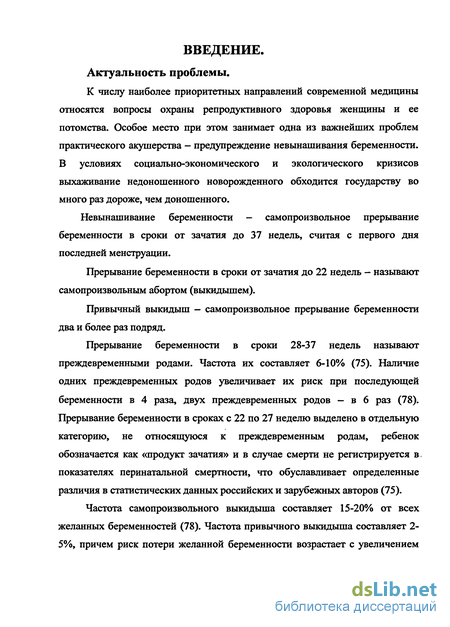 ВВЕДЕНИЕ.

Актуальность проблемы.

К числу наиболее приоритетных направлений современной медицины относятся вопросы охраны репродуктивного здоровья женщины и ее потомства. Особое место при этом занимает одна из важнейших проблем практического акушерства – предупреждение невынашивания беременности. В условиях социально-экономического и экологического кризисов выхаживание недоношенного новорожденного обходится государству во много раз дороже, чем доношенного.

Невынашивание беременности – самопроизвольное прерывание беременности в сроки от зачатия до 37 недель, считая с первого дня последней менструации.

Прерывание беременности в сроки от зачатия до 22 недель – называют самопроизвольным абортом (выкидышем).

Привычный выкидыш – самопроизвольное прерывание беременности два и более раз подряд.

Прерывание беременности в сроки 28-37 недель называют преждевременными родами. Частота их составляет 6-10% (75). Наличие одних преждевременных родов увеличивает их риск при последующей беременности в 4 раза, двух преждевременных родов – в 6 раз (78). Прерывание беременности в сроках с 22 по 27 неделю выделено в отдельную категорию, не относящуюся к преждевременным родам, ребенок обозначается как «продукт зачатия» и в случае смерти не регистрируется в показателях перинатальной смертности, что обуславливает определенные различия в статистических данных российских и зарубежных авторов (75).

Частота самопроизвольного выкидыша составляет 15-20% от всех желанных беременностей (78). Частота привычного выкидыша составляет 2-5%, причем риск потери желанной беременности возрастает с увеличением

dsLib.net
библиотека диссертаций